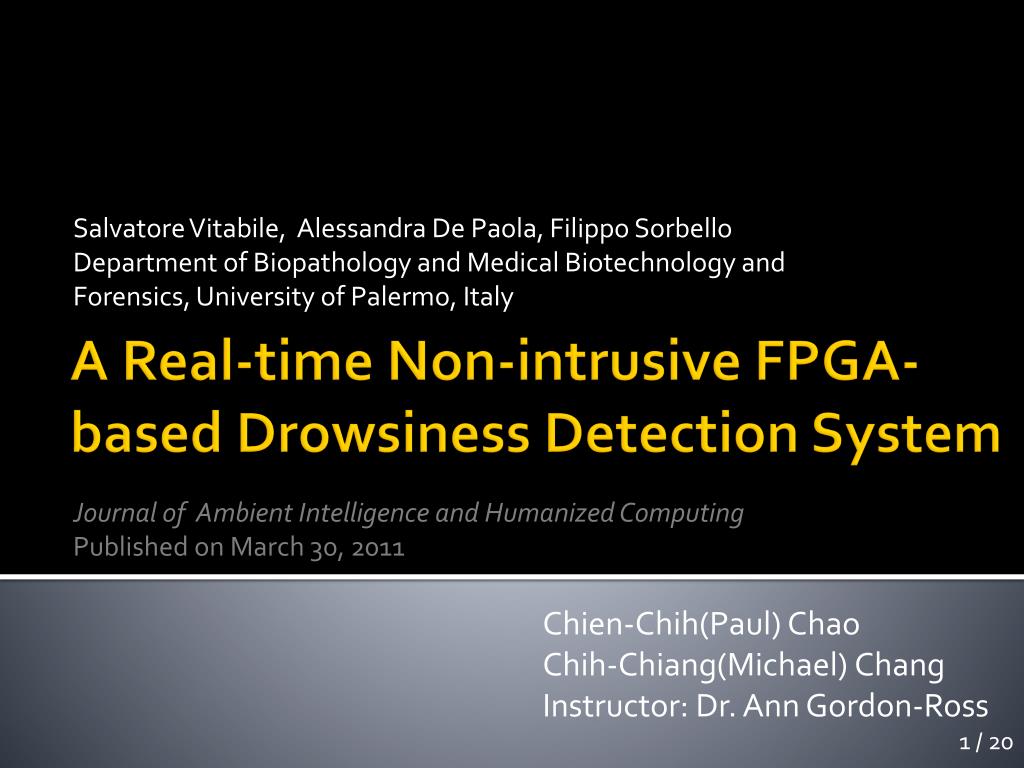 Salvatore Vitabile, Alessandra De Paola, Filippo Sorbello
Department of Biopathology and Medical Biotechnology and Forensics, University of Palermo, Italy

A Real-time Non-intrusive FPGA-based Drowsiness Detection System

Journal of Ambient Intelligence and Humanized Computing
Published on March 30, 2011

Chien-Chih(Paul) Chao
Chih-Chiang(Michael) Chang
Instructor: Dr. Ann Gordon-Ross

1 / 20